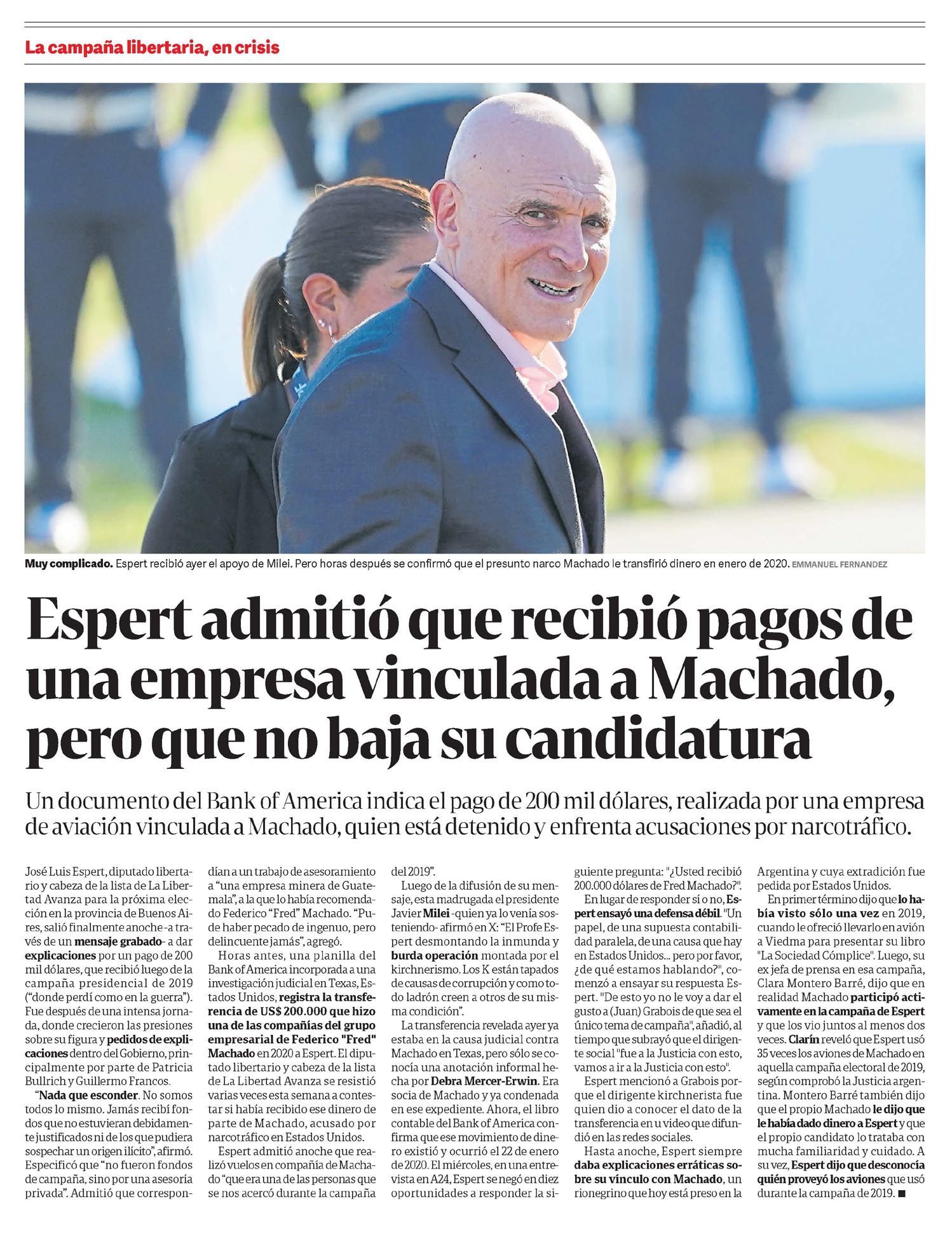 La campaña libertaria, en crisis

Muy complicado. Espert recibió ayer el apoyo de Milei. Pero horas después se confirmó que el presunto narco Machado le transfirió dinero en enero de 2020. EMMANUEL FERNANDEZ

Espert admitió que recibió pagos de una empresa vinculada a Machado, pero que no baja su candidatura

Un documento del Bank of America indica el pago de 200 mil dólares, realizada por una empresa de aviación vinculada a Machado, quien está detenido y enfrenta acusaciones por narcotráfico.

José Luis Espert, diputado libertario y cabeza de la lista de La Libertad Avanza para la próxima elección en la provincia de Buenos Aires, salió finalmente anoche -a través de un mensaje grabado- a dar explicaciones por un pago de 200 mil dólares, que recibió luego de la campaña presidencial de 2019 ("donde perdí como en la guerra"). Fue después de una intensa jornada, donde crecieron las presiones sobre su figura y pedidos de explicaciones dentro del Gobierno, principalmente por parte de Patricia Bullrich y Guillermo Francos.

"Nada que esconder. No somos todos lo mismo. Jamás recibí fondos que no estuvieran debidamente justificados ni de los que pudiera sospechar un origen ilícito", afirmó. Especificó que "no fueron fondos de campaña, sino por una asesoría privada". Admitió que correspondían a un trabajo de asesoramiento a "una empresa minera de Guatemala", a la que lo había recomendado Federico "Fred" Machado. "Pude haber pecado de ingenuo, pero delincuente jamás", agregó.

Horas antes, una planilla del Bank of America incorporada a una investigación judicial en Texas, Estados Unidos, registra la transferencia de US$ 200.000 que hizo una de las compañías del grupo empresarial de Federico "Fred" Machado en 2020 a Espert. El diputado libertario y cabeza de la lista de La Libertad Avanza se resistió varias veces esta semana a contestar si había recibido ese dinero de parte de Machado, acusado por narcotráfico en Estados Unidos.

Espert admitió anoche que realizó vuelos en compañía de Machado "que era una de las personas que se nos acercó durante la campaña del 2019".

Luego de la difusión de su mensaje, esta madrugada el presidente Javier Milei -quien ya lo venía sosteniendo- afirmó en X: "El Profe Espert desmontando la inmunda y burda operación montada por el kirchnerismo. Los K están tapados de causas de corrupción y como todo ladrón creen a otros de su misma condición".

La transferencia revelada ayer ya estaba en la causa judicial contra Machado en Texas, pero sólo se conocía una anotación informal hecha por Debra Mercer-Erwin. Era socia de Machado y ya condenada en ese expediente. Ahora, el libro contable del Bank of America confirma que ese movimiento de dinero existió y ocurrió el 22 de enero de 2020. El miércoles, en una entrevista en A24, Espert se negó en diez oportunidades a responder la siguiente pregunta: "¿Usted recibió 200.000 dólares de Fred Machado?".

En lugar de responder sí o no, Espert ensayó una defensa débil. "Un papel, de una supuesta contabilidad paralela, de una causa que hay en Estados Unidos... pero por favor, ¿de qué estamos hablando?", comenzó a ensayar su respuesta Espert. "De esto yo no le voy a dar el gusto a (Juan) Grabois de que sea el único tema de campaña", añadió, al tiempo que subrayó que el dirigente social "fue a la Justicia con esto, vamos a ir a la Justicia con esto".

Espert mencionó a Grabois porque el dirigente kirchnerista fue quien dio a conocer el dato de la transferencia en u video que difundió en las redes sociales.

Hasta anoche, Espert siempre daba explicaciones erráticas sobre su vínculo con Machado, un rionegrino que hoy está preso en la Argentina y cuya extradición fue pedida por Estados Unidos.

En primer término dijo que lo había visto sólo una vez en 2019, cuando le ofreció llevarlo en avión a Viedma para presentar su libro "La Sociedad Cómplice". Luego, su ex jefa de prensa en esa campaña, Clara Montero Barré, dijo que en realidad Machado participó activamente en la campaña de Espert y que los vio juntos al menos dos veces. Clarín reveló que Espert usó 35 veces los aviones de Machado en aquella campaña electoral de 2019, según comprobó la Justicia argentina. Montero Barré también dijo que el propio Machado le dijo que le había dado dinero a Espert y que el propio candidato lo trataba con mucha familiaridad y cuidado. A su vez, Espert dijo que desconocía quién proveyó los aviones que usó durante la campaña de 2019. ■